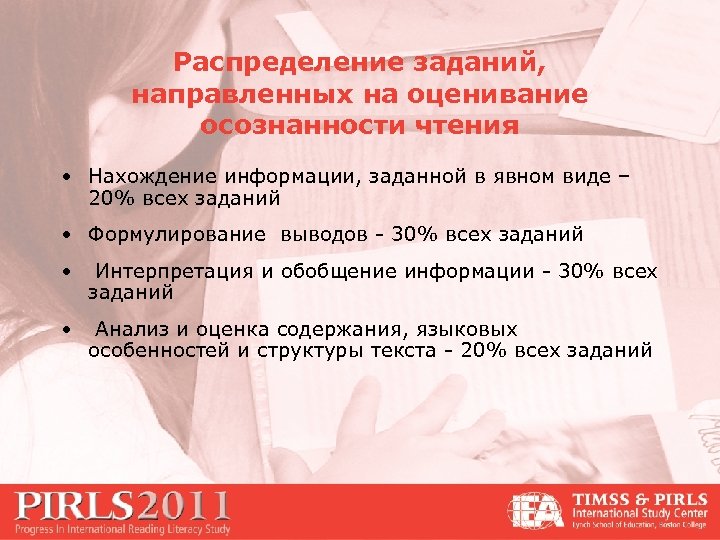 Распределение заданий, направленных на оценивание осознанности чтения

• Нахождение информации, заданной в явном виде – 20% всех заданий

• Формулирование выводов - 30% всех заданий

• Интерпретация и обобщение информации - 30% всех заданий

• Анализ и оценка содержания, языковых особенностей и структуры текста - 20% всех заданий

PIRLS2011
Progress In International Reading Literacy Study

IEA
TIMSS & PIRLS
International Study Center
Lynch School of Education, Boston College